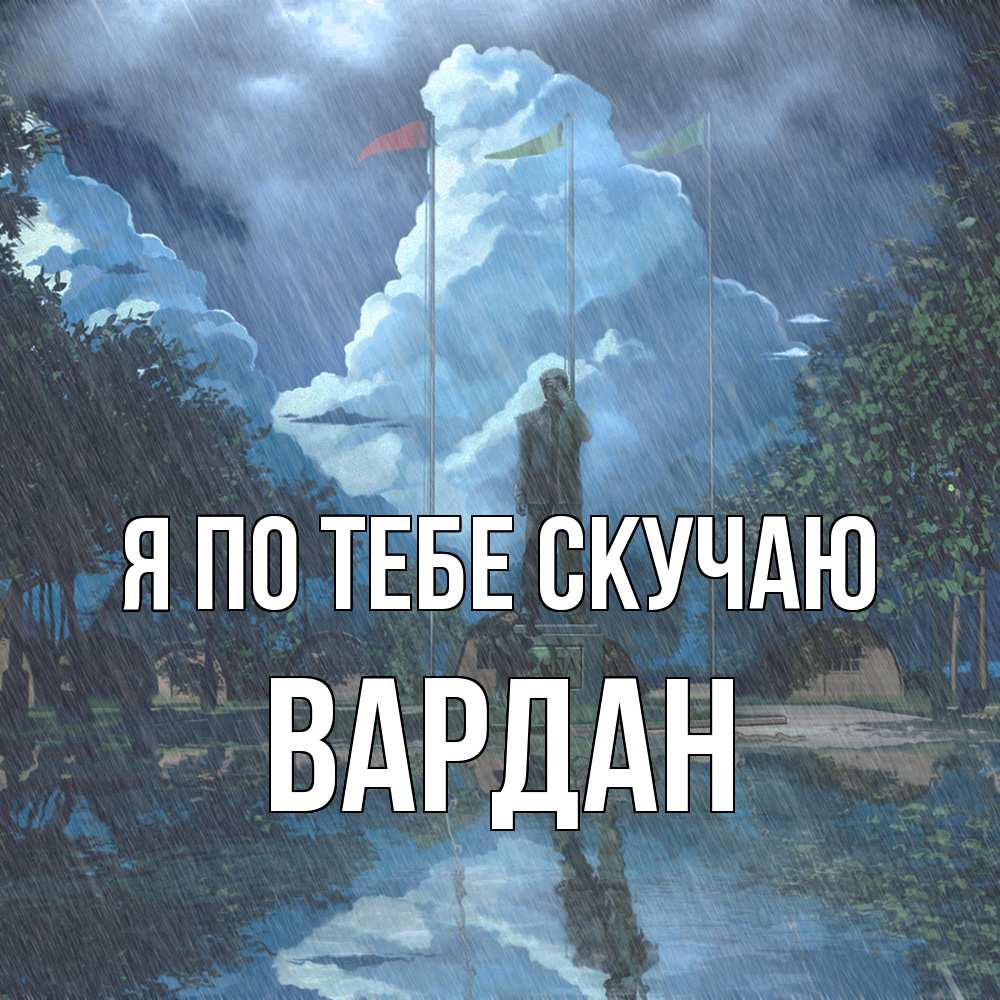 Я ПО ТЕБЕ СКУЧАЮ
ВАРДАН